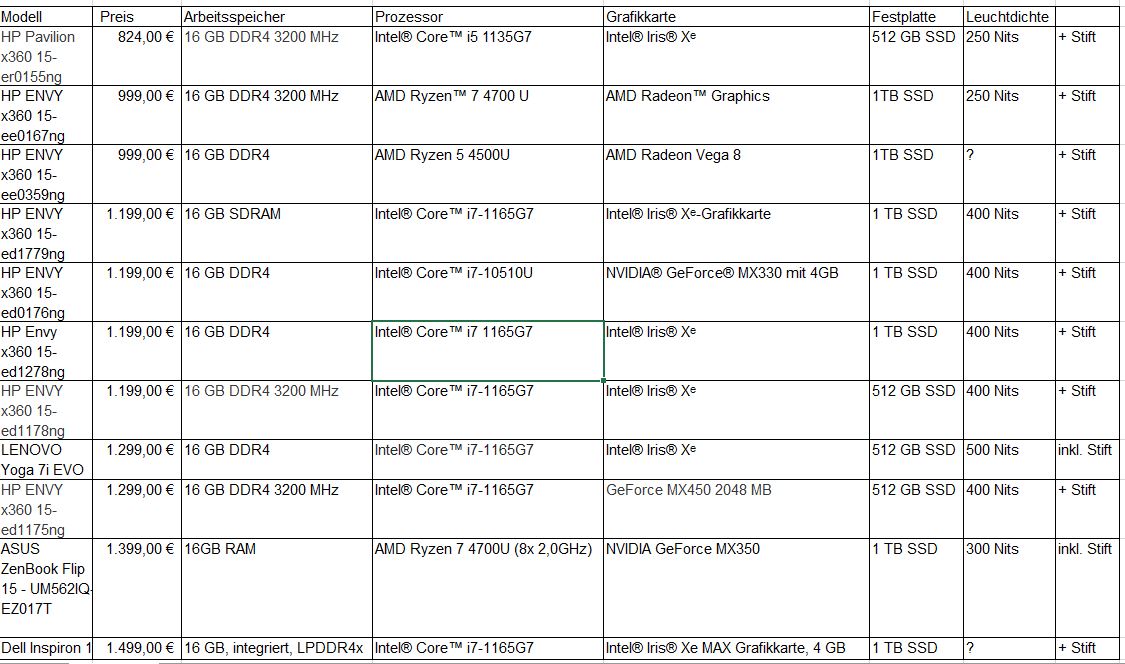 | Modell | Preis | Arbeitsspeicher | Prozessor | Grafikkarte | Festplatte | Leuchtdichte | |
|---|---|---|---|---|---|---|---|
| HP Pavilion x360 15-er0155ng | 824,00 € | 16 GB DDR4 3200 MHz | Intel® Core™ i5 1135G7 | Intel® Iris® Xᵉ | 512 GB SSD | 250 Nits | + Stift |
| HP ENVY x360 15-ee0167ng | 999,00 € | 16 GB DDR4 3200 MHz | AMD Ryzen™ 7 4700 U | AMD Radeon™ Graphics | 1TB SSD | 250 Nits | + Stift |
| HP ENVY x360 15-ee0359ng | 999,00 € | 16 GB DDR4 | AMD Ryzen 5 4500U | AMD Radeon Vega 8 | 1TB SSD | ? | + Stift |
| HP ENVY x360 15-ed1779ng | 1.199,00 € | 16 GB SDRAM | Intel® Core™ i7-1165G7 | Intel® Iris® Xᵉ-Grafikkarte | 1 TB SSD | 400 Nits | + Stift |
| HP ENVY x360 15-ed0176ng | 1.199,00 € | 16 GB DDR4 | Intel® Core™ i7-10510U | NVIDIA® GeForce® MX330 mit 4GB | 1 TB SSD | 400 Nits | + Stift |
| HP Envy x360 15-ed1278ng | 1.199,00 € | 16 GB DDR4 | Intel® Core™ i7 1165G7 | Intel® Iris® Xᵉ | 1 TB SSD | 400 Nits | + Stift |
| HP ENVY x360 15-ed1178ng | 1.199,00 € | 16 GB DDR4 3200 MHz | Intel® Core™ i7-1165G7 | Intel® Iris® Xᵉ | 512 GB SSD | 400 Nits | + Stift |
| LENOVO Yoga 7i EVO | 1.299,00 € | 16 GB DDR4 | Intel® Core™ i7-1165G7 | Intel® Iris® Xᵉ | 512 GB SSD | 500 Nits | inkl. Stift |
| HP ENVY x360 15-ed1175ng | 1.299,00 € | 16 GB DDR4 3200 MHz | Intel® Core™ i7-1165G7 | GeForce MX450 2048 MB | 512 GB SSD | 400 Nits | + Stift |
| ASUS ZenBook Flip 15 - UM562IQ-EZ017T | 1.399,00 € | 16GB RAM | AMD Ryzen 7 4700U (8x 2,0GHz) | NVIDIA GeForce MX350 | 1 TB SSD | 300 Nits | inkl. Stift |
| Dell Inspiron 1 | 1.499,00 € | 16 GB, integriert, LPDDR4x | Intel® Core™ i7-1165G7 | Intel® Iris® Xe MAX Grafikkarte, 4 GB | 1 TB SSD | ? | + Stift |